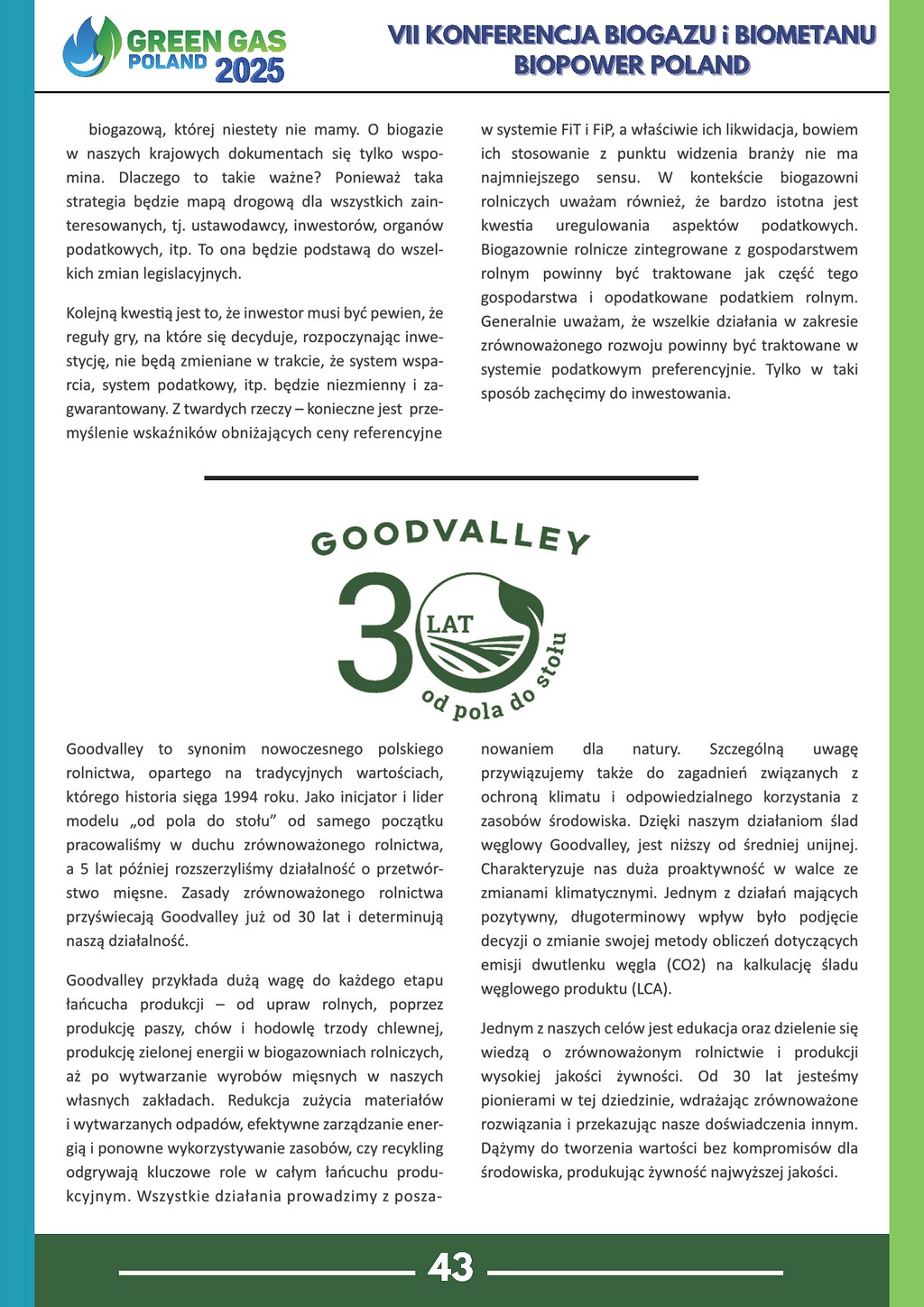 GREEN GAS POLAND 2025

VII KONFERENCJA BIOGAZU i BIOMETANU
BIOPOWER POLAND

biogazową, której niestety nie mamy. O biogazie w naszych krajowych dokumentach się tylko wspomina. Dlaczego to takie ważne? Ponieważ taka strategia będzie mapą drogową dla wszystkich zainteresowanych, tj. ustawodawcy, inwestorów, organów podatkowych, itp. To ona będzie podstawą do wszelkich zmian legislacyjnych.

Kolejną kwestią jest to, że inwestor musi być pewien, że reguły gry, na które się decyduje, rozpoczynając inwestycję, nie będą zmieniane w trakcie, że system wsparcia, system podatkowy, itp. będzie niezmienny i zagwarantowany. Z twardych rzeczy – konieczne jest przemyślenie wskaźników obniżających ceny referencyjne w systemie FiT i FiP, a właściwie ich likwidacja, bowiem ich stosowanie z punktu widzenia branży nie ma najmniejszego sensu. W kontekście biogazowni rolniczych uważam również, że bardzo istotna jest kwestia uregulowania aspektów podatkowych. Biogazownie rolnicze zintegrowane z gospodarstwem rolnym powinny być traktowane jak część tego gospodarstwa i opodatkowane podatkiem rolnym. Generalnie uważam, że wszelkie działania w zakresie zrównoważonego rozwoju powinny być traktowane w systemie podatkowym preferencyjnie. Tylko w taki sposób zachęcimy do inwestowania.

GOODVALLEY
30 LAT
od pola do stołu

Goodvalley to synonim nowoczesnego polskiego rolnictwa, opartego na tradycyjnych wartościach, którego historia sięga 1994 roku. Jako inicjator i lider modelu „od pola do stołu” od samego początku pracowaliśmy w duchu zrównoważonego rolnictwa, a 5 lat później rozszerzyliśmy działalność o przetwórstwo mięsne. Zasady zrównoważonego rolnictwa przyświecają Goodvalley już od 30 lat i determinują naszą działalność.

Goodvalley przykłada dużą wagę do każdego etapu łańcucha produkcji – od upraw rolnych, poprzez produkcję paszy, chów i hodowlę trzody chlewnej, produkcję zielonej energii w biogazowniach rolniczych, aż po wytwarzanie wyrobów mięsnych w naszych własnych zakładach. Redukcja zużycia materiałów i wytwarzanych odpadów, efektywne zarządzanie energią i ponowne wykorzystywanie zasobów, czy recykling odgrywają kluczowe role w całym łańcuchu produkcyjnym. Wszystkie działania prowadzimy z poszanowaniem dla natury. Szczególną uwagę przywiązujemy także do zagadnień związanych z ochroną klimatu i odpowiedzialnego korzystania z zasobów środowiska. Dzięki naszym działaniom ślad węglowy Goodvalley, jest niższy od średniej unijnej. Charakteryzuje nas duża proaktywność w walce ze zmianami klimatycznymi. Jednym z działań mających pozytywny, długoterminowy wpływ było podjęcie decyzji o zmianie swojej metody obliczeń dotyczących emisji dwutlenku węgla (CO2) na kalkulację śladu węglowego produktu (LCA).

Jednym z naszych celów jest edukacja oraz dzielenie się wiedzą o zrównoważonym rolnictwie i produkcji wysokiej jakości żywności. Od 30 lat jesteśmy pionierami w tej dziedzinie, wdrażając zrównoważone rozwiązania i przekazując nasze doświadczenia innym. Dążymy do tworzenia wartości bez kompromisów dla środowiska, produkując żywność najwyższej jakości.

43